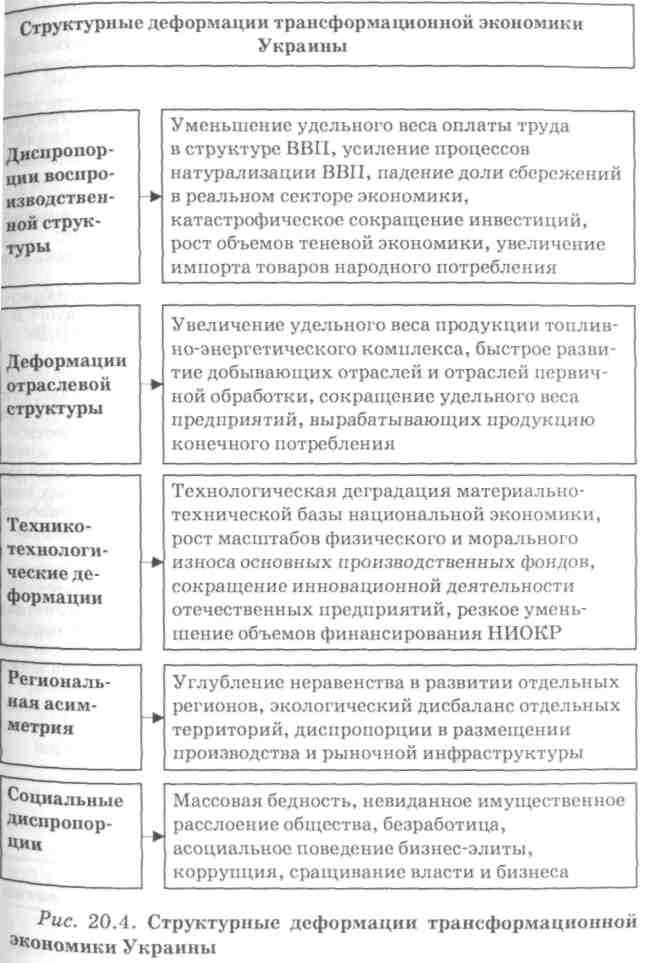 Структурные деформации трансформационной экономики Украины

Диспропорции воспроизводственной структуры

Уменьшение удельного веса оплаты труда в структуре ВВП, усиление процессов натурализации ВВП, падение доли сбережений в реальном секторе экономики, катастрофическое сокращение инвестиций, рост объемов теневой экономики, увеличение импорта товаров народного потребления

Деформации отраслевой структуры

Увеличение удельного веса продукции топливно-энергетического комплекса, быстрое развитие добывающих отраслей и отраслей первичной обработки, сокращение удельного веса предприятий, вырабатывающих продукцию конечного потребления

Технико-технологические деформации

Технологическая деградация материально-технической базы национальной экономики, рост масштабов физического и морального износа основных производственных фондов, сокращение инновационной деятельности отечественных предприятий, резкое уменьшение объемов финансирования НИОКР

Региональная асимметрия

Углубление неравенства в развитии отдельных регионов, экологический дисбаланс отдельных территорий, диспропорции в размещении производства и рыночной инфраструктуры

Социальные диспропорции

Массовая бедность, невиданное имущественное расслоение общества, безработица, асоциальное поведение бизнес-элиты, коррупция, сращивание власти и бизнеса

Рис. 20.4. Структурные деформации трансформационной экономики Украины